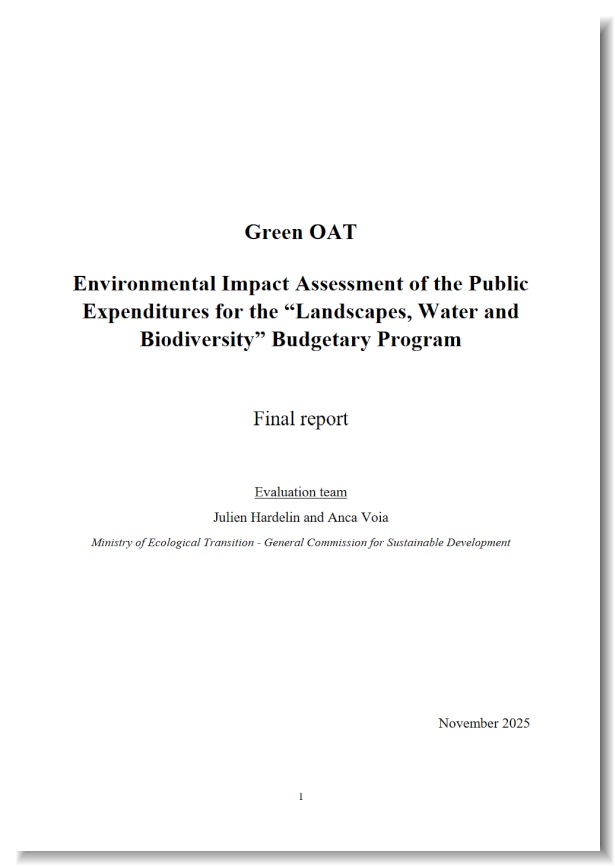 Green OAT

Environmental Impact Assessment of the Public Expenditures for the “Landscapes, Water and Biodiversity” Budgetary Program

Final report

Evaluation team

Julien Hardelin and Anca Voia

Ministry of Ecological Transition - General Commission for Sustainable Development

November 2025

1